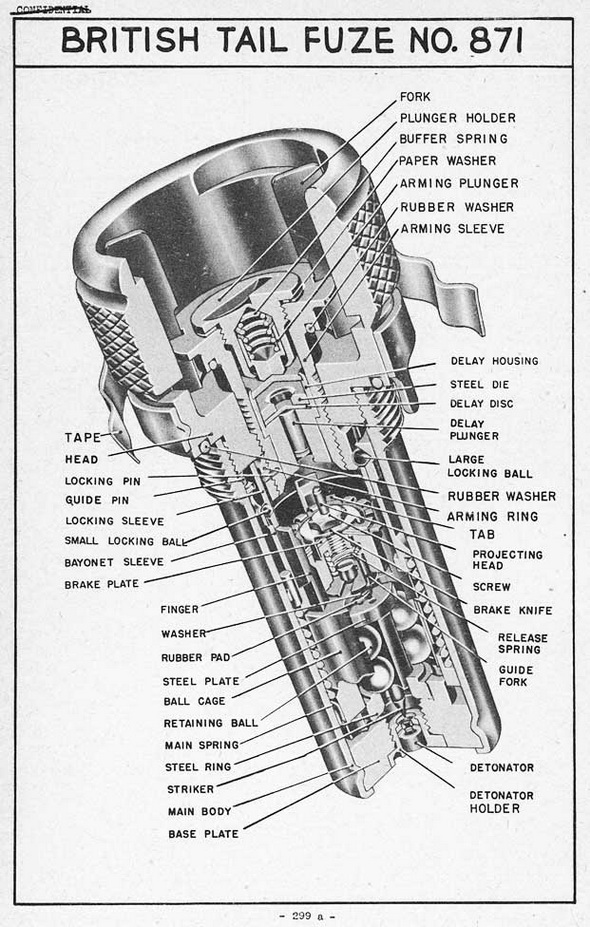 CONFIDENTIAL

BRITISH TAIL FUZE NO. 871

FORK
PLUNGER HOLDER
BUFFER SPRING
PAPER WASHER
ARMING PLUNGER
RUBBER WASHER
ARMING SLEEVE

DELAY HOUSING
STEEL DIE
DELAY DISC
DELAY PLUNGER
LARGE LOCKING BALL
RUBBER WASHER
ARMING RING
TAB
PROJECTING HEAD
SCREW
BRAKE KNIFE
RELEASE SPRING
GUIDE FORK
DETONATOR
DETONATOR HOLDER

TAPE
HEAD
LOCKING PIN
GUIDE PIN
LOCKING SLEEVE
SMALL LOCKING BALL
BAYONET SLEEVE
BRAKE PLATE
FINGER
WASHER
RUBBER PAD
STEEL PLATE
BALL CAGE
RETAINING BALL
MAIN SPRING
STEEL RING
STRIKER
MAIN BODY
BASE PLATE

- 299 a -